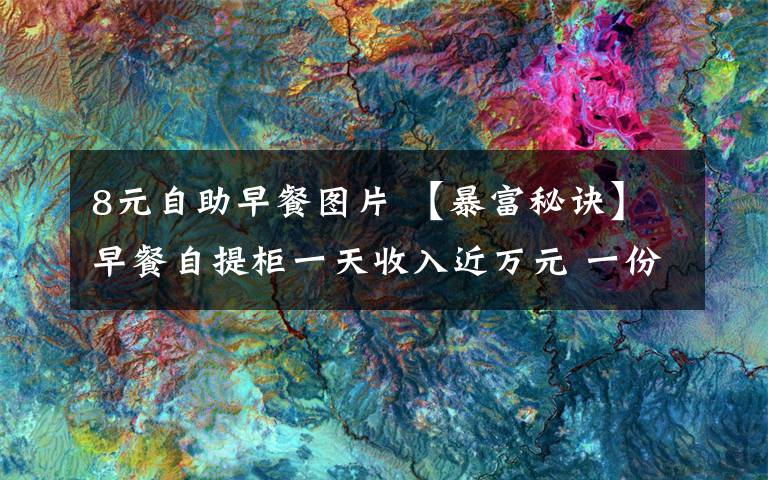 8元自助早餐图片 【暴富秘诀】早餐自提柜一天收入近万元 一份